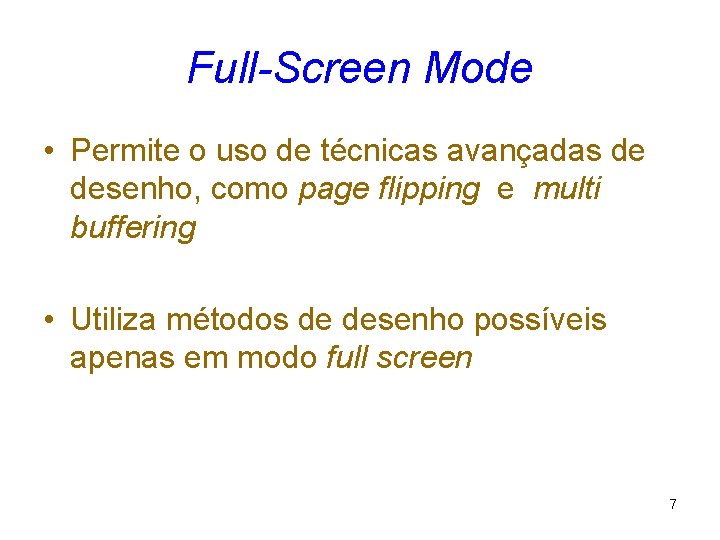 Full-Screen Mode

• Permite o uso de técnicas avançadas de desenho, como page flipping e multi buffering

• Utiliza métodos de desenho possíveis apenas em modo full screen

7